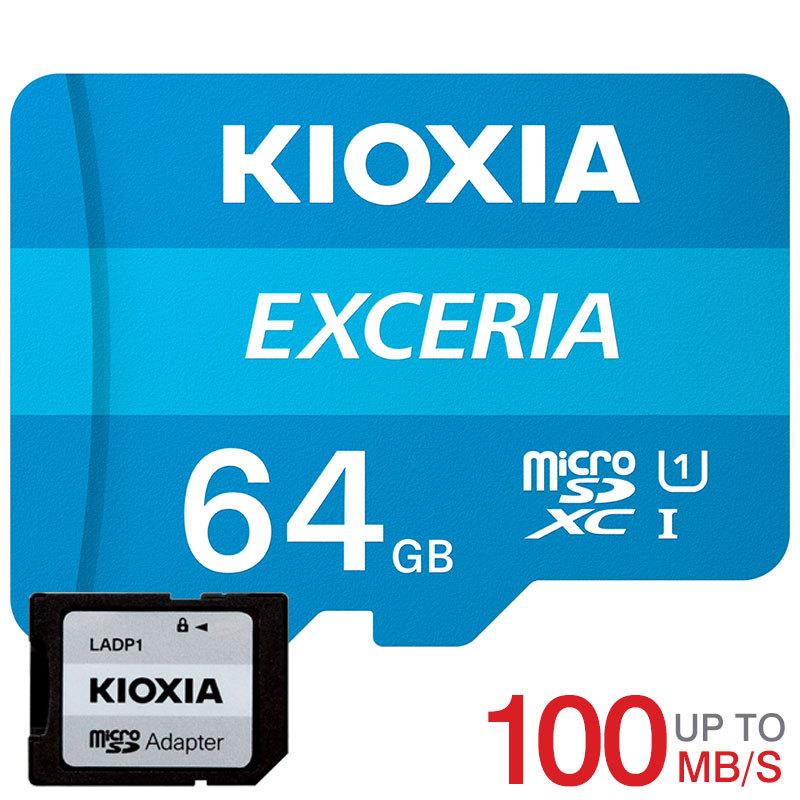 KIOXIA

EXCERIA

64 GB

micro SD XC 1 I

LADP1

KIOXIA

micro SD Adapter

100 UP TO MB/S